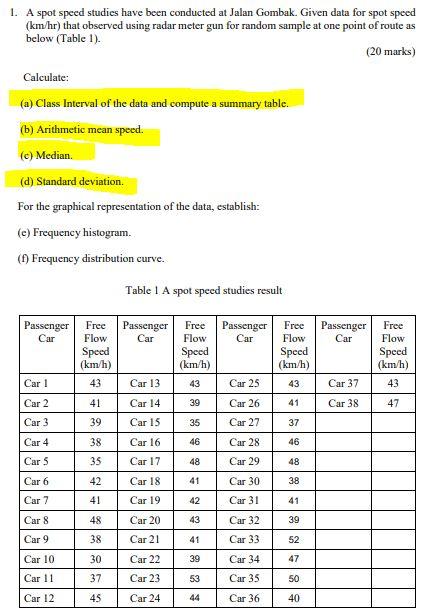 1. A spot speed studies have been conducted at Jalan Gombak. Given data for spot speed (km/hr) that observed using radar meter gun for random sample at one point of route as below (Table 1).

(20 marks)

Calculate:

(a) Class Interval of the data and compute a summary table.

(b) Arithmetic mean speed.

(c) Median.

(d) Standard deviation.

For the graphical representation of the data, establish:

(e) Frequency histogram.

(f) Frequency distribution curve.

Table 1 A spot speed studies result

| Passenger Car | Free Flow Speed (km/h) | Passenger Car | Free Flow Speed (km/h) | Passenger Car | Free Flow Speed (km/h) | Passenger Car | Free Flow Speed (km/h) |
|---|---|---|---|---|---|---|---|
| Car 1 | 43 | Car 13 | 43 | Car 25 | 43 | Car 37 | 43 |
| Car 2 | 41 | Car 14 | 39 | Car 26 | 41 | Car 38 | 47 |
| Car 3 | 39 | Car 15 | 35 | Car 27 | 37 | | |
| Car 4 | 38 | Car 16 | 46 | Car 28 | 46 | | |
| Car 5 | 35 | Car 17 | 48 | Car 29 | 48 | | |
| Car 6 | 42 | Car 18 | 41 | Car 30 | 38 | | |
| Car 7 | 41 | Car 19 | 42 | Car 31 | 41 | | |
| Car 8 | 48 | Car 20 | 43 | Car 32 | 39 | | |
| Car 9 | 38 | Car 21 | 41 | Car 33 | 52 | | |
| Car 10 | 30 | Car 22 | 39 | Car 34 | 47 | | |
| Car 11 | 37 | Car 23 | 53 | Car 35 | 50 | | |
| Car 12 | 45 | Car 24 | 44 | Car 36 | 40 | | |